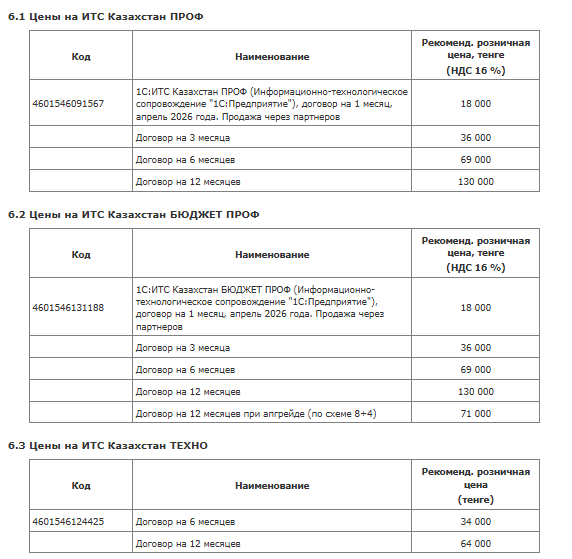 6.1 Цены на ИТС Казахстан ПРОФ

| Код | Наименование | Рекоменд. розничная цена, тенге (НДС 16 %) |
|---|---|---|
| 4601546091567 | 1С:ИТС Казахстан ПРОФ (Информационно-технологическое сопровождение "1С:Предприятие"), договор на 1 месяц, апрель 2026 года. Продажа через партнеров | 18 000 |
| | Договор на 3 месяца | 36 000 |
| | Договор на 6 месяцев | 69 000 |
| | Договор на 12 месяцев | 130 000 |

6.2 Цены на ИТС Казахстан БЮДЖЕТ ПРОФ

| Код | Наименование | Рекоменд. розничная цена, тенге (НДС 16 %) |
|---|---|---|
| 4601546131188 | 1С:ИТС Казахстан БЮДЖЕТ ПРОФ (Информационно-технологическое сопровождение "1С:Предприятие"), договор на 1 месяц, апрель 2026 года. Продажа через партнеров | 18 000 |
| | Договор на 3 месяца | 36 000 |
| | Договор на 6 месяцев | 69 000 |
| | Договор на 12 месяцев | 130 000 |
| | Договор на 12 месяцев при апгрейде (по схеме 8+4) | 71 000 |

6.3 Цены на ИТС Казахстан ТЕХНО

| Код | Наименование | Рекоменд. розничная цена (тенге) |
|---|---|---|
| 4601546124425 | Договор на 6 месяцев | 34 000 |
| | Договор на 12 месяцев | 64 000 |